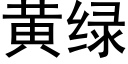 黄绿